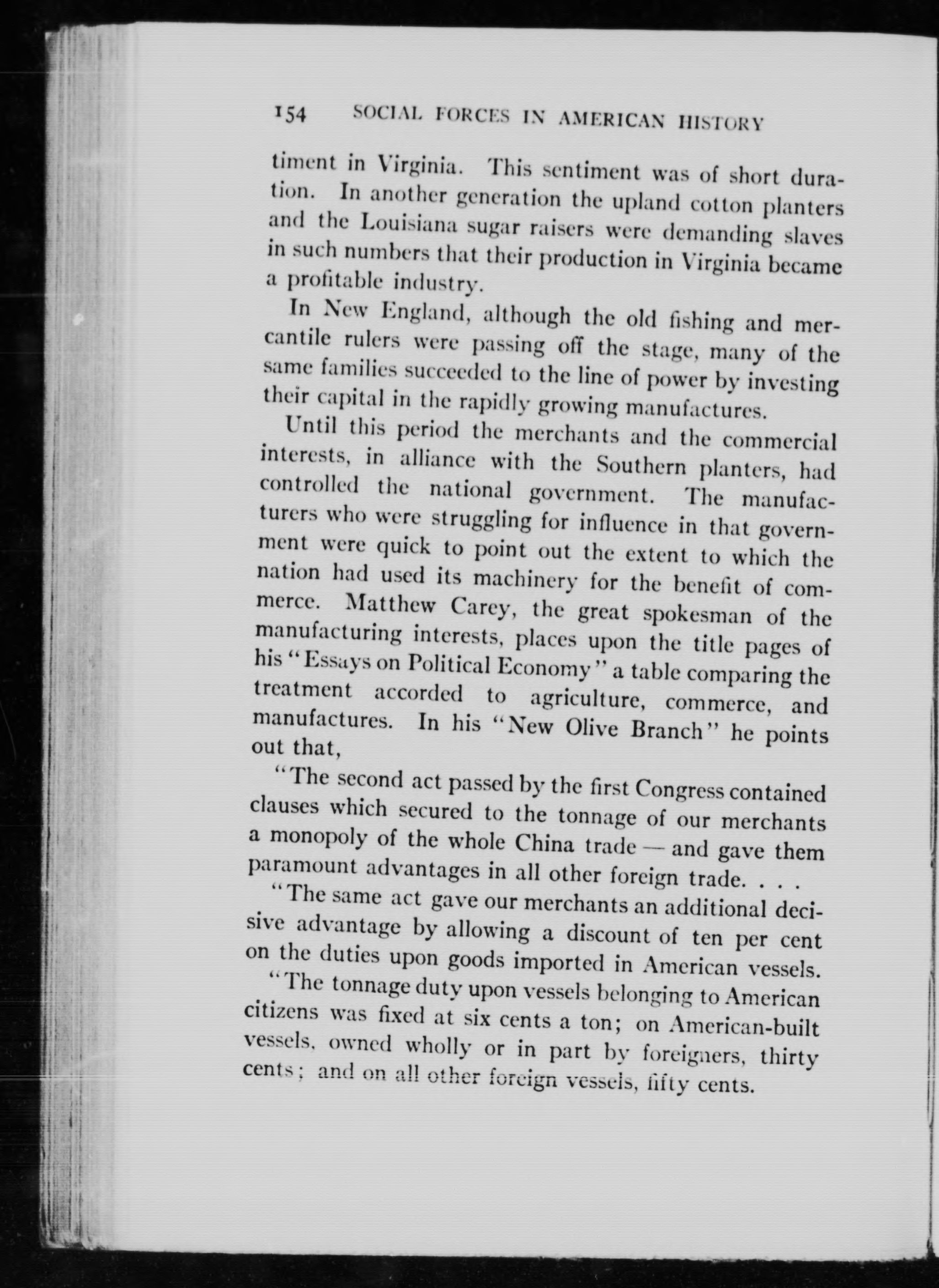 154 SOCIAL FORCES IN AMERICAN HISTORY

timent in Virginia. This sentiment was of short duration. In another generation the upland cotton planters and the Louisiana sugar raisers were demanding slaves in such numbers that their production in Virginia became a profitable industry.

In New England, although the old fishing and mercantile rulers were passing off the stage, many of the same families succeeded to the line of power by investing their capital in the rapidly growing manufactures.

Until this period the merchants and the commercial interests, in alliance with the Southern planters, had controlled the national government. The manufacturers who were struggling for influence in that government were quick to point out the extent to which the nation had used its machinery for the benefit of commerce. Matthew Carey, the great spokesman of the manufacturing interests, places upon the title pages of his "Essays on Political Economy" a table comparing the treatment accorded to agriculture, commerce, and manufactures. In his "New Olive Branch" he points out that,

"The second act passed by the first Congress contained clauses which secured to the tonnage of our merchants a monopoly of the whole China trade — and gave them paramount advantages in all other foreign trade. . . .

"The same act gave our merchants an additional decisive advantage by allowing a discount of ten per cent on the duties upon goods imported in American vessels.

"The tonnage duty upon vessels belonging to American citizens was fixed at six cents a ton; on American-built vessels, owned wholly or in part by foreigners, thirty cents; and on all other foreign vessels, fifty cents.